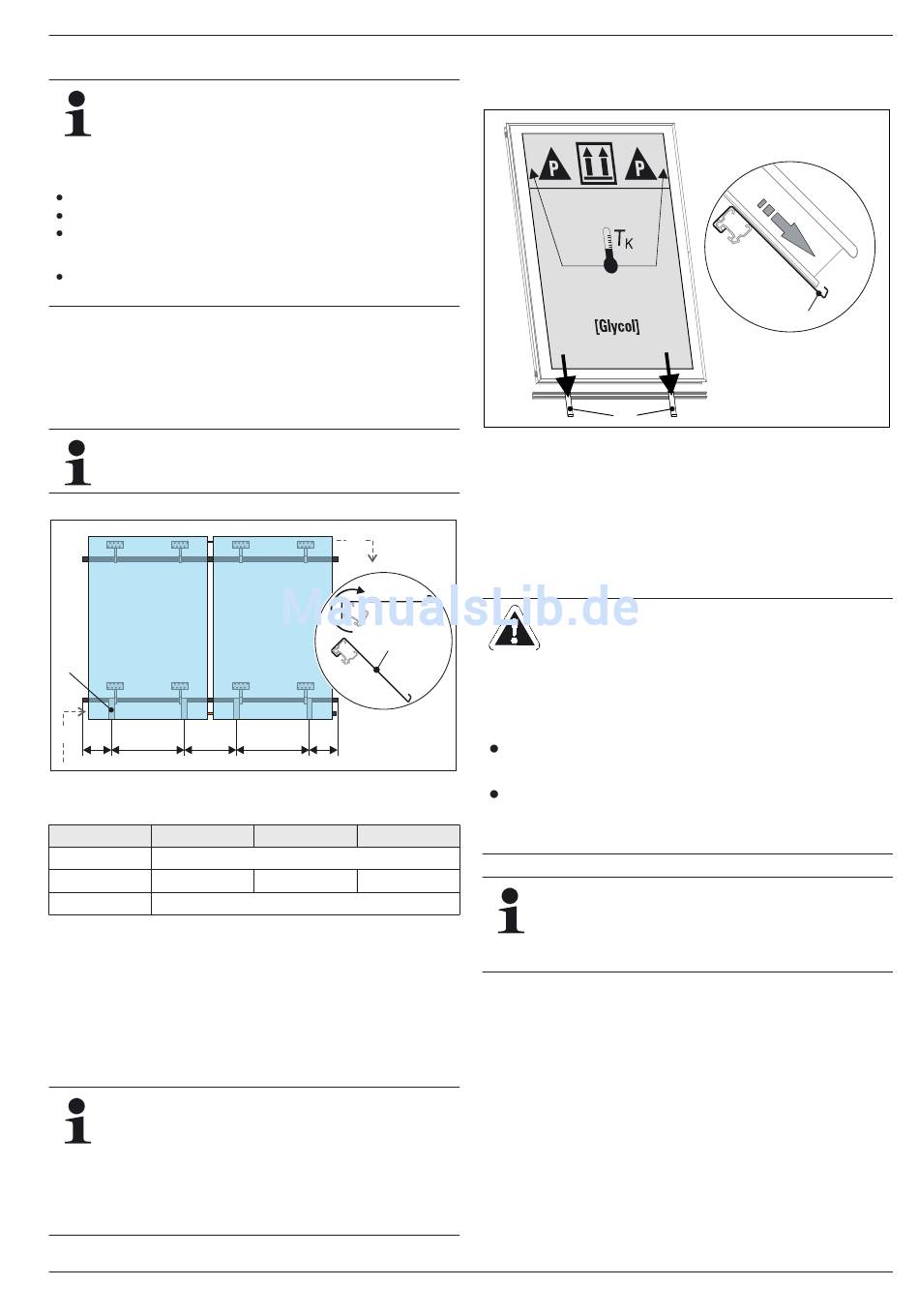 P

P

$T_K$

[Glycol]

ManualsLib.de